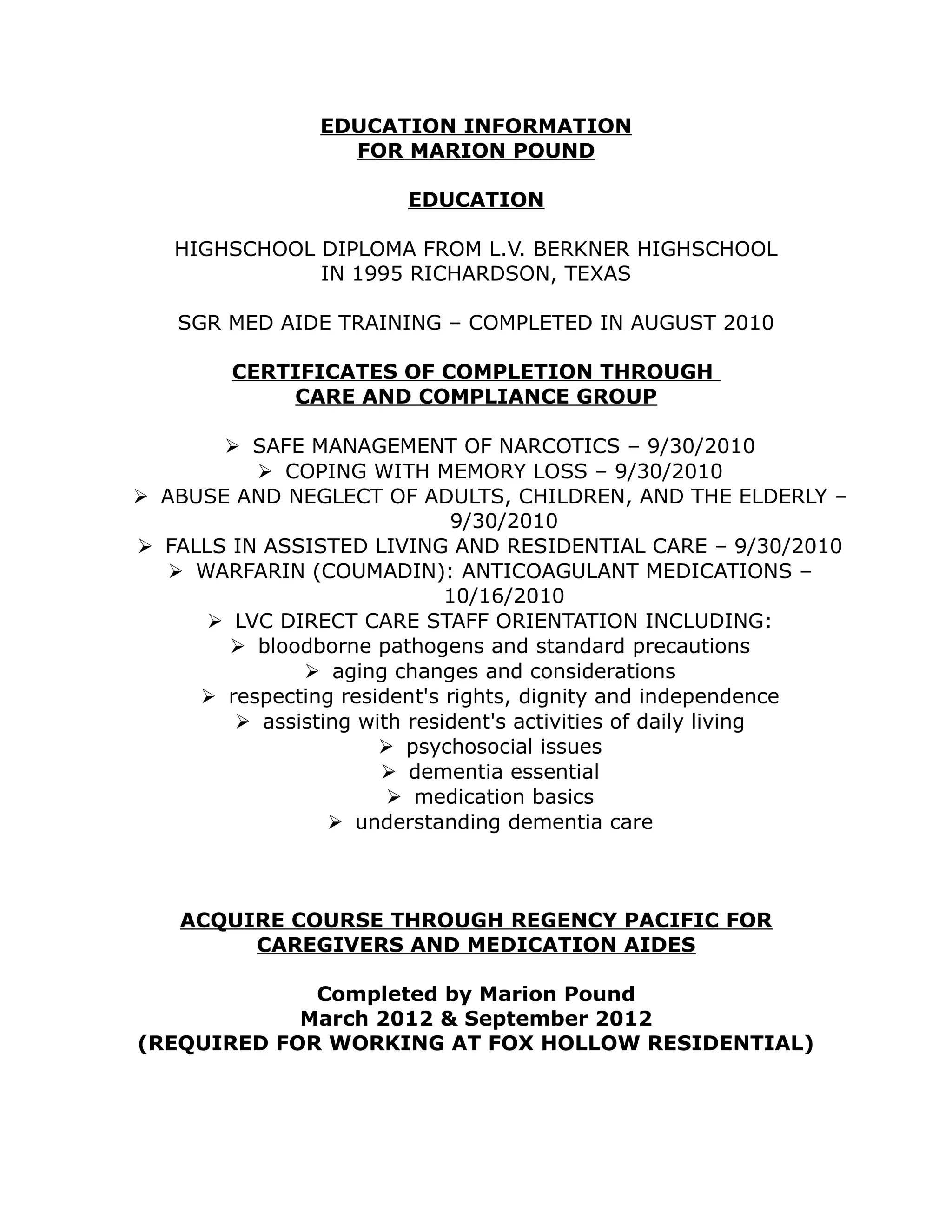 EDUCATION INFORMATION
FOR MARION POUND

EDUCATION

HIGHSCHOOL DIPLOMA FROM L.V. BERKNER HIGHSCHOOL IN 1995 RICHARDSON, TEXAS

SGR MED AIDE TRAINING – COMPLETED IN AUGUST 2010

CERTIFICATES OF COMPLETION THROUGH CARE AND COMPLIANCE GROUP

➢ SAFE MANAGEMENT OF NARCOTICS – 9/30/2010
➢ COPING WITH MEMORY LOSS – 9/30/2010
➢ ABUSE AND NEGLECT OF ADULTS, CHILDREN, AND THE ELDERLY – 9/30/2010
➢ FALLS IN ASSISTED LIVING AND RESIDENTIAL CARE – 9/30/2010
➢ WARFARIN (COUMADIN): ANTICOAGULANT MEDICATIONS – 10/16/2010
➢ LVC DIRECT CARE STAFF ORIENTATION INCLUDING:
➢ bloodborne pathogens and standard precautions
➢ aging changes and considerations
➢ respecting resident's rights, dignity and independence
➢ assisting with resident's activities of daily living
➢ psychosocial issues
➢ dementia essential
➢ medication basics
➢ understanding dementia care

ACQUIRE COURSE THROUGH REGENCY PACIFIC FOR CAREGIVERS AND MEDICATION AIDES

Completed by Marion Pound
March 2012 & September 2012
(REQUIRED FOR WORKING AT FOX HOLLOW RESIDENTIAL)